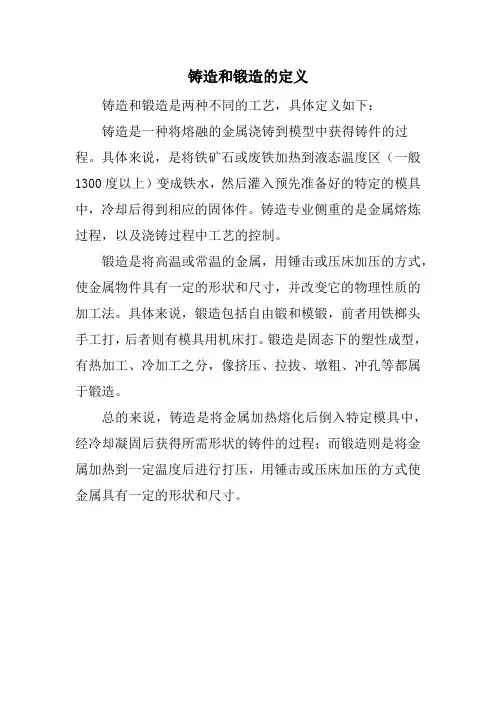 铸造和锻造的定义

铸造和锻造是两种不同的工艺，具体定义如下：

铸造是一种将熔融的金属浇铸到模型中获得铸件的过程。具体来说，是将铁矿石或废铁加热到液态温度区（一般1300度以上）变成铁水，然后灌入预先准备好的特定的模具中，冷却后得到相应的固体件。铸造专业侧重的是金属熔炼过程，以及浇铸过程中工艺的控制。

锻造是将高温或常温的金属，用锤击或压床加压的方式，使金属物件具有一定的形状和尺寸，并改变它的物理性质的加工法。具体来说，锻造包括自由锻和模锻，前者用铁榔头手工打，后者则有模具用机床打。锻造是固态下的塑性成型，有热加工、冷加工之分，像挤压、拉拔、墩粗、冲孔等都属于锻造。

总的来说，铸造是将金属加热熔化后倒入特定模具中，经冷却凝固后获得所需形状的铸件的过程；而锻造则是将金属加热到一定温度后进行打压，用锤击或压床加压的方式使金属具有一定的形状和尺寸。